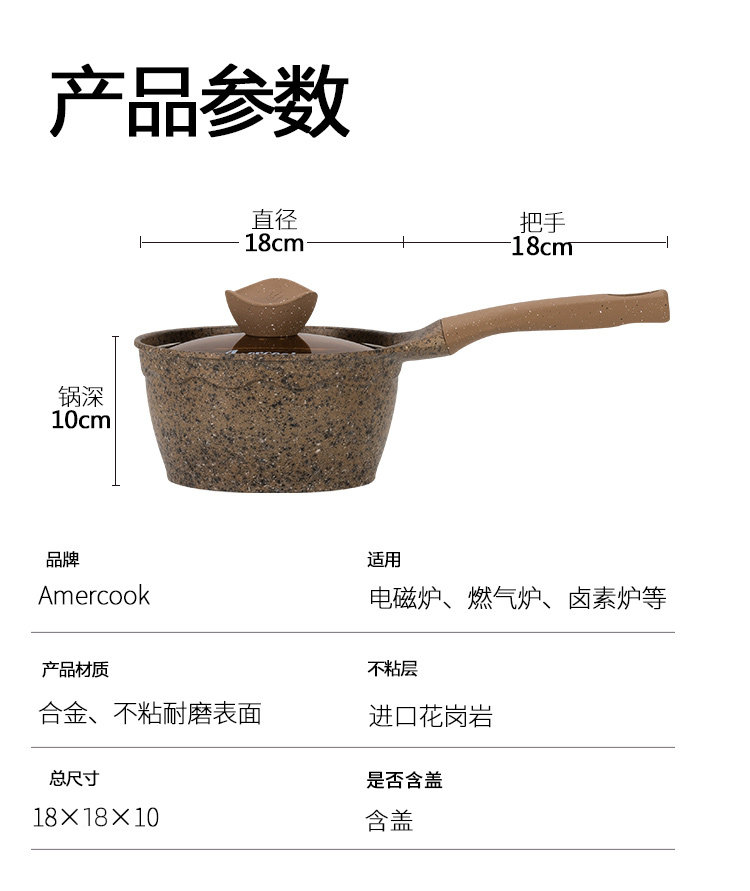 产品参数

直径
18cm

把手
18cm

锅深
10cm

品牌
Amercook

适用
电磁炉、燃气炉、卤素炉等

产品材质
合金、不粘耐磨表面

不粘层
进口花岗岩

总尺寸
18×18×10

是否含盖
含盖